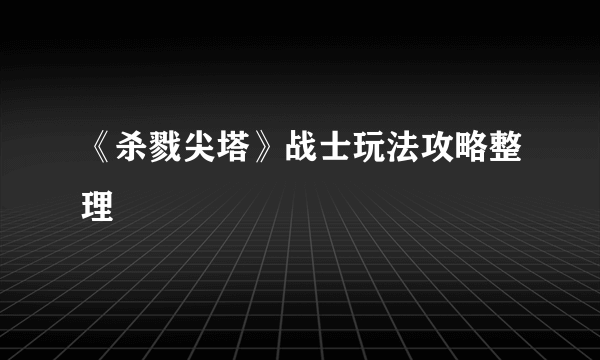 《杀戮尖塔》战士玩法攻略整理